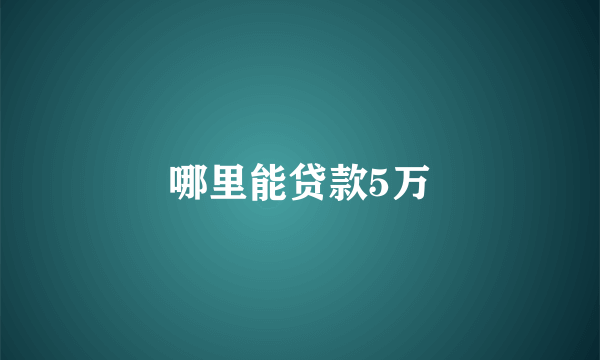 哪里能贷款5万